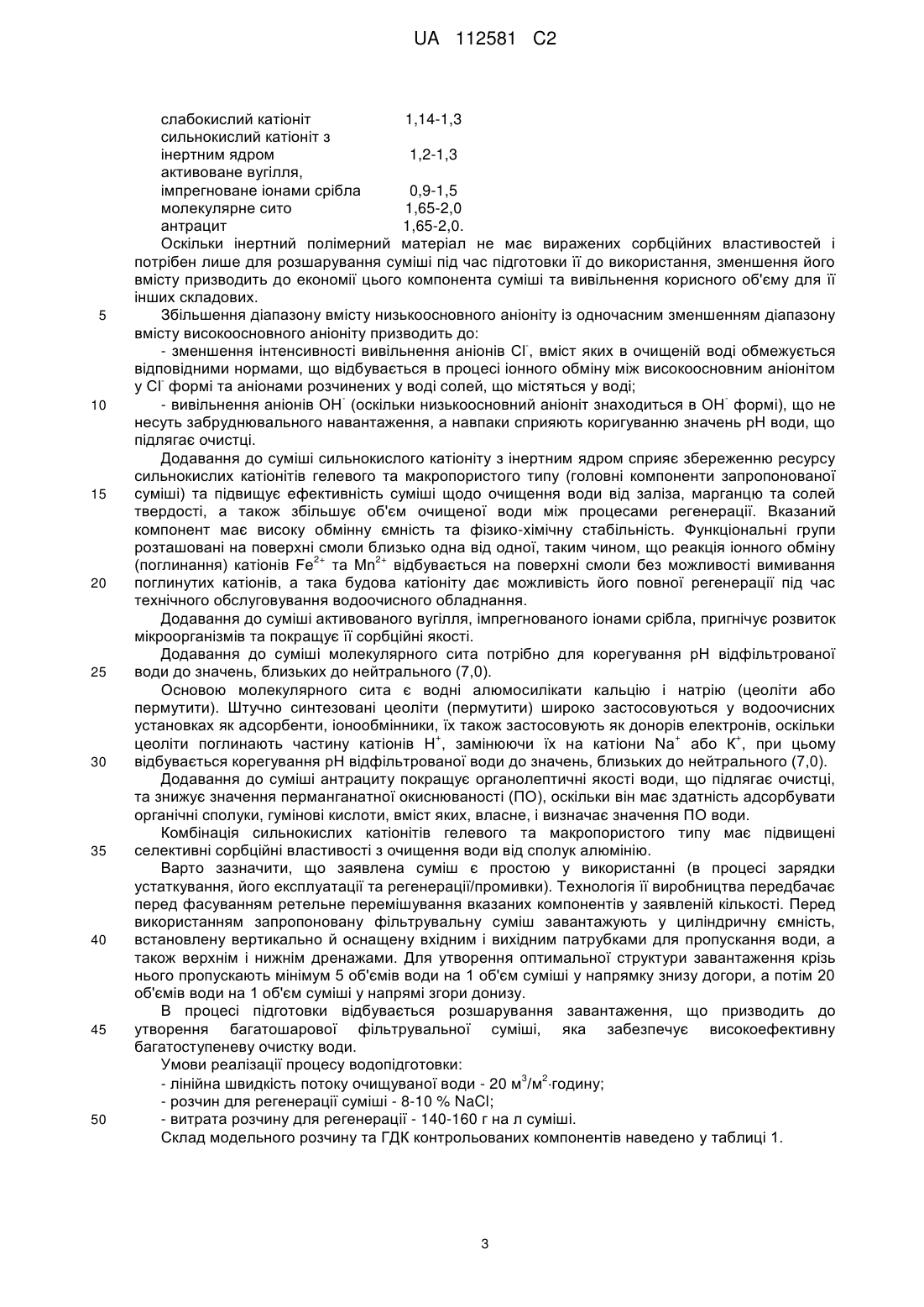 UA 112581 C2

| | |
|---|---|
| слабокислий катіоніт | 1,14-1,3 |
| сильнокислий катіоніт з інертним ядром | 1,2-1,3 |
| активоване вугілля, імпрегноване іонами срібла | 0,9-1,5 |
| молекулярне сито | 1,65-2,0 |
| антрацит | 1,65-2,0. |

Оскільки інертний полімерний матеріал не має виражених сорбційних властивостей і потрібен лише для розшарування суміші під час підготовки її до використання, зменшення його вмісту призводить до економії цього компонента суміші та вивільнення корисного об'єму для її інших складових.

5 Збільшення діапазону вмісту низькоосновного аніоніту із одночасним зменшенням діапазону вмісту високоосновного аніоніту призводить до:

- зменшення інтенсивності вивільнення аніонів $Cl^-$, вміст яких в очищеній воді обмежується відповідними нормами, що відбувається в процесі іонного обміну між високоосновним аніонітом у $Cl^-$ формі та аніонами розчинених у воді солей, що містяться у воді;

10 - вивільнення аніонів $OH^-$ (оскільки низькоосновний аніоніт знаходиться в $OH^-$ формі), що не несуть забруднювального навантаження, а навпаки сприяють коригуванню значень pH води, що підлягає очистці.

Додавання до суміші сильнокислого катіоніту з інертним ядром сприяє збереженню ресурсу сильнокислих катіонітів гелевого та макропористого типу (головні компоненти запропонованої 15 суміші) та підвищує ефективність суміші щодо очищення води від заліза, марганцю та солей твердості, а також збільшує об'єм очищеної води між процесами регенерації. Вказаний компонент має високу обмінну ємність та фізико-хімічну стабільність. Функціональні групи розташовані на поверхні смоли близько одна від одної, таким чином, що реакція іонного обміну (поглинання) катіонів $Fe^{2+}$ та $Mn^{2+}$ відбувається на поверхні смоли без можливості вимивання 20 поглинутих катіонів, а така будова катіоніту дає можливість його повної регенерації під час технічного обслуговування водоочисного обладнання.

Додавання до суміші активованого вугілля, імпрегнованого іонами срібла, пригнічує розвиток мікроорганізмів та покращує її сорбційні якості.

Додавання до суміші молекулярного сита потрібно для корегування pH відфільтрованої 25 води до значень, близьких до нейтрального (7,0).

Основою молекулярного сита є водні алюмосилікати кальцію і натрію (цеоліти або пермутити). Штучно синтезовані цеоліти (пермутити) широко застосовуються у водоочисних установках як адсорбенти, іонообмінники, їх також застосовують як донорів електронів, оскільки цеоліти поглинають частину катіонів $H^+$, замінюючи їх на катіони $Na^+$ або $K^+$, при цьому 30 відбувається корегування pH відфільтрованої води до значень, близьких до нейтрального (7,0).

Додавання до суміші антрациту покращує органолептичні якості води, що підлягає очистці, та знижує значення перманганатної окиснюваності (ПО), оскільки він має здатність адсорбувати органічні сполуки, гумінові кислоти, вміст яких, власне, і визначає значення ПО води.

Комбінація сильнокислих катіонітів гелевого та макропористого типу має підвищені 35 селективні сорбційні властивості з очищення води від сполук алюмінію.

Варто зазначити, що заявлена суміш є простою у використанні (в процесі зарядки устаткування, його експлуатації та регенерації/промивки). Технологія її виробництва передбачає перед фасуванням ретельне перемішування вказаних компонентів у заявленій кількості. Перед використанням запропоновану фільтрувальну суміш завантажують у циліндричну ємність, 40 встановлену вертикально й оснащену вхідним і вихідним патрубками для пропускання води, а також верхнім і нижнім дренажами. Для утворення оптимальної структури завантаження крізь нього пропускають мінімум 5 об'ємів води на 1 об'єм суміші у напрямку знизу догори, а потім 20 об'ємів води на 1 об'єм суміші у напрямі згори донизу.

В процесі підготовки відбувається розшарування завантаження, що призводить до 45 утворення багатошарової фільтрувальної суміші, яка забезпечує високоефективну багатоступеневу очистку води.

Умови реалізації процесу водопідготовки:

- лінійна швидкість потоку очищуваної води - 20 $м^3/м^2$·годину;

- розчин для регенерації суміші - 8-10 % NaCl;

50 - витрата розчину для регенерації - 140-160 г на л суміші.

Склад модельного розчину та ГДК контрольованих компонентів наведено у таблиці 1.

3